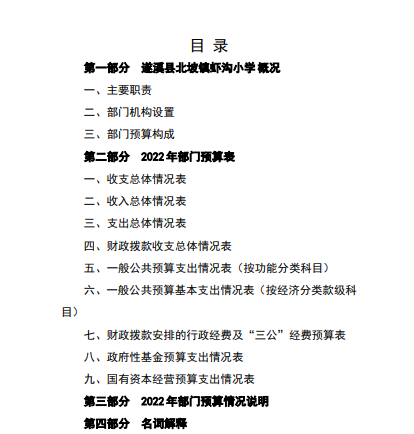 目 录

第一部分 遂溪县北坡镇虾沟小学概况

一、主要职责

二、部门机构设置

三、部门预算构成

第二部分 2022年部门预算表

一、收支总体情况表

二、收入总体情况表

三、支出总体情况表

四、财政拨款收支总体情况表

五、一般公共预算支出情况表（按功能分类科目）

六、一般公共预算基本支出情况表（按经济分类款级科目）

七、财政拨款安排的行政经费及“三公”经费预算表

八、政府性基金预算支出情况表

九、国有资本经营预算支出情况表

第三部分 2022年部门预算情况说明

第四部分 名词解释